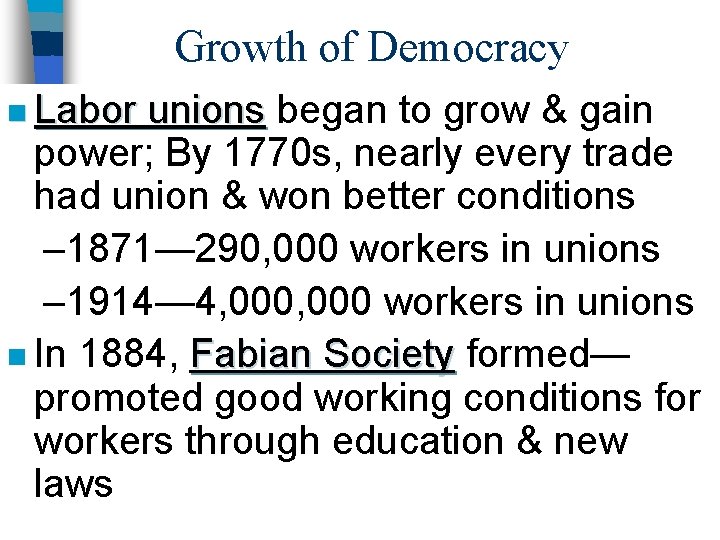 Growth of Democracy

■ Labor unions began to grow & gain power; By 1770s, nearly every trade had union & won better conditions

–1871—290,000 workers in unions

–1914—4,000,000 workers in unions

■ In 1884, Fabian Society formed—promoted good working conditions for workers through education & new laws